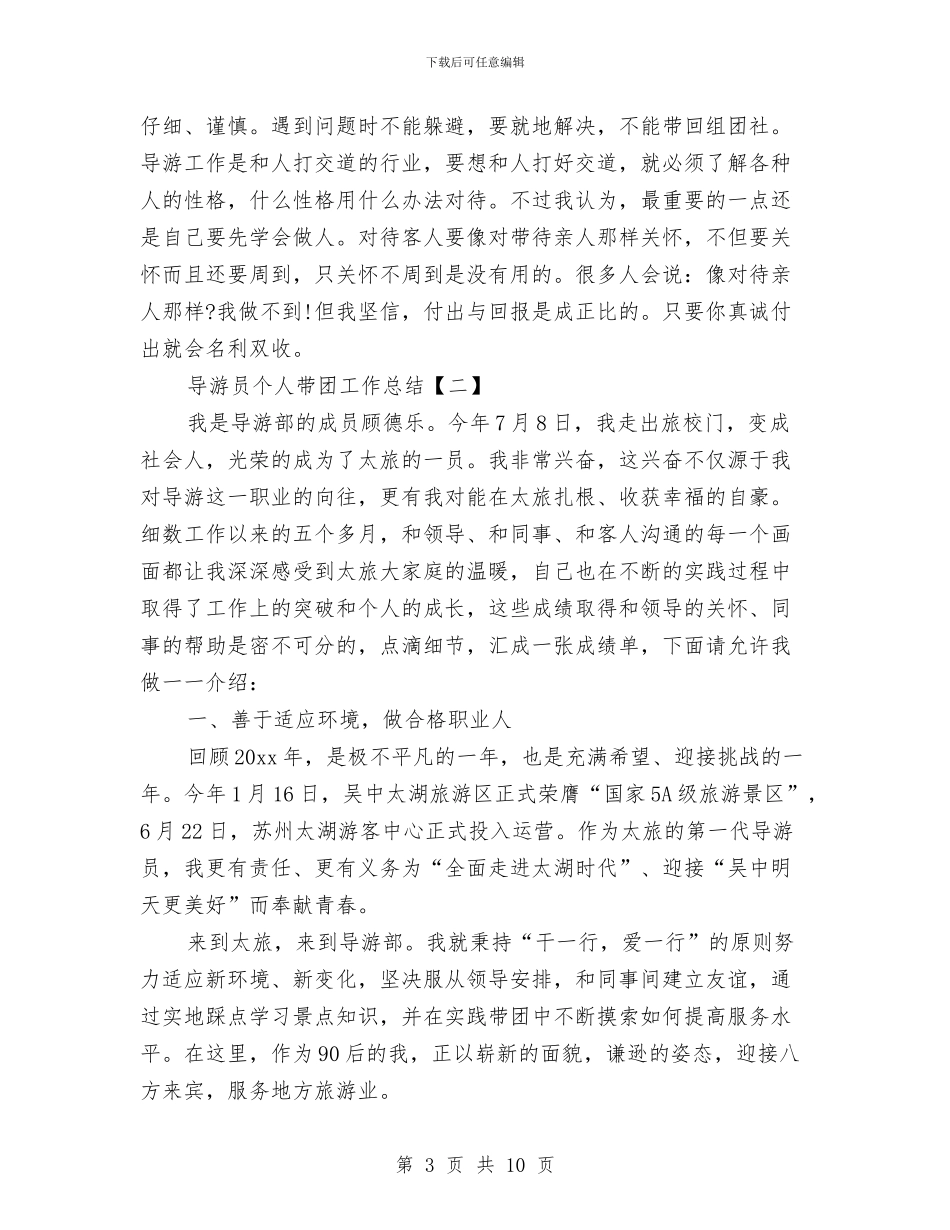 下载后可任意编辑

仔细、谨慎。遇到问题时不能躲避，要就地解决，不能带回组团社。导游工作是和人打交道的行业，要想和人打好交道，就必须了解各种人的性格，什么性格用什么办法对待。不过我认为，最重要的一点还是自己要先学会做人。对待客人要像对带待亲人那样关怀，不但要关怀而且还要周到，只关怀不周到是没有用的。很多人会说：像对待亲人那样?我做不到!但我坚信，付出与回报是成正比的。只要你真诚付出就会名利双收。

导游员个人带团工作总结【二】

我是导游部的成员顾德乐。今年7月8日，我走出旅校门，变成社会人，光荣的成为了太旅的一员。我非常兴奋，这兴奋不仅源于我对导游这一职业的向往，更有我对能在太旅扎根、收获幸福的自豪。细数工作以来的五个多月，和领导、和同事、和客人沟通的每一个画面都让我深深感受到太旅大家庭的温暖，自己也在不断的实践过程中取得了工作上的突破和个人的成长，这些成绩取得和领导的关怀、同事的帮助是密不可分的，点滴细节，汇成一张成绩单，下面请允许我做一一介绍：

一、善于适应环境，做合格职业人

回顾20xx年，是极不平凡的一年，也是充满希望、迎接挑战的一年。今年1月16日，吴中太湖旅游区正式荣膺“国家5A级旅游景区”，6月22日，苏州太湖游客中心正式投入运营。作为太旅的第一代导游员，我更有责任、更有义务为“全面走进太湖时代”、迎接“吴中明天更美好”而奉献青春。

来到太旅，来到导游部。我就秉持“干一行，爱一行”的原则努力适应新环境、新变化，坚决服从领导安排，和同事间建立友谊，通过实地踩点学习景点知识，并在实践带团中不断摸索如何提高服务水平。在这里，作为90后的我，正以崭新的面貌，谦逊的姿态，迎接八方来宾，服务地方旅游业。

第 3 页 共 10 页